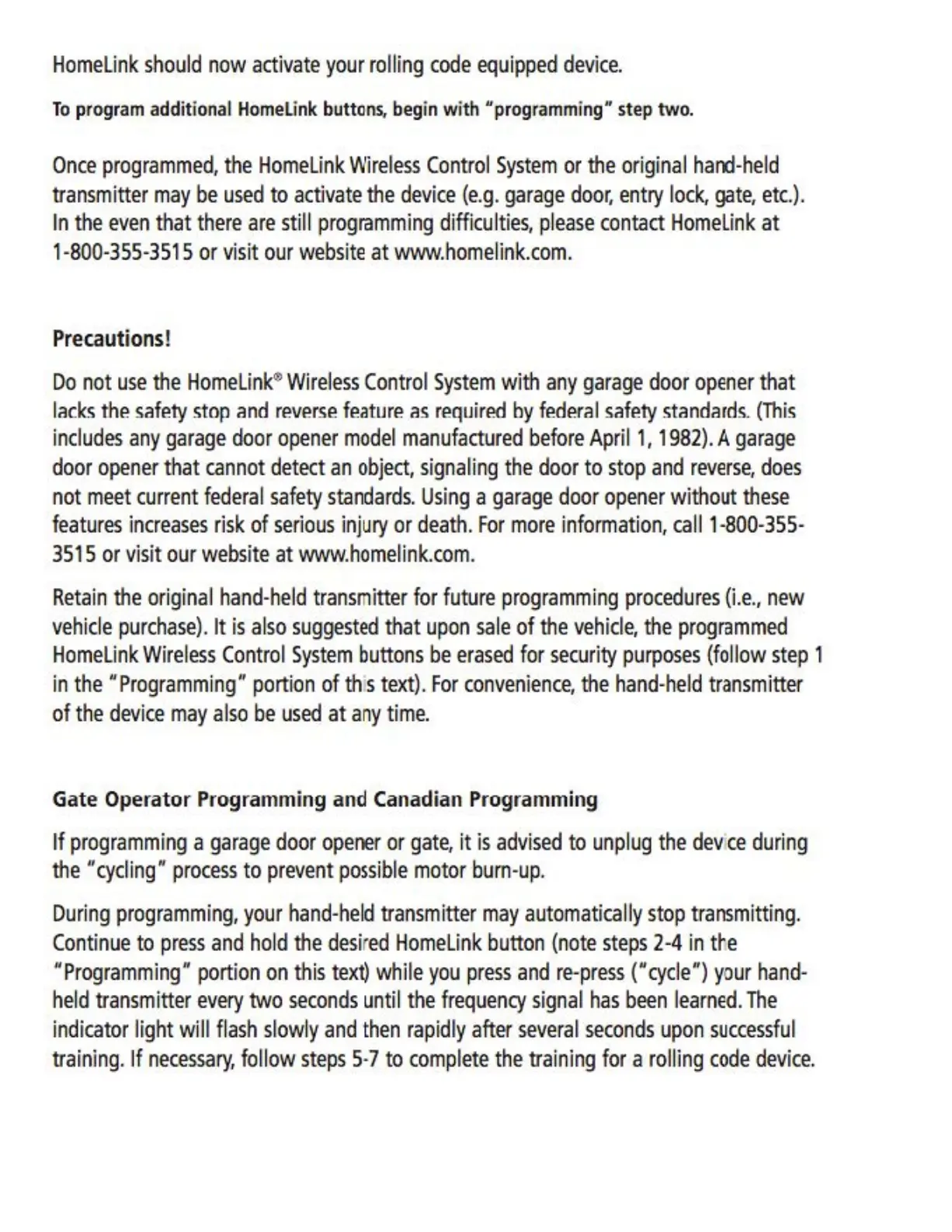 HomeLink should now activate your rolling code equipped device.

To program additional HomeLink buttons, begin with "programming" step two.

Once programmed, the HomeLink Wireless Control System or the original hand-held transmitter may be used to activate the device (e.g. garage door, entry lock, gate, etc.). In the even that there are still programming difficulties, please contact HomeLink at 1-800-355-3515 or visit our website at www.homelink.com.

Precautions!

Do not use the HomeLink® Wireless Control System with any garage door opener that lacks the safety stop and reverse feature as required by federal safety standards. (This includes any garage door opener model manufactured before April 1, 1982). A garage door opener that cannot detect an object, signaling the door to stop and reverse, does not meet current federal safety standards. Using a garage door opener without these features increases risk of serious injury or death. For more information, call 1-800-355-3515 or visit our website at www.homelink.com.

Retain the original hand-held transmitter for future programming procedures (i.e., new vehicle purchase). It is also suggested that upon sale of the vehicle, the programmed HomeLink Wireless Control System buttons be erased for security purposes (follow step 1 in the "Programming" portion of this text). For convenience, the hand-held transmitter of the device may also be used at any time.

Gate Operator Programming and Canadian Programming

If programming a garage door opener or gate, it is advised to unplug the device during the "cycling" process to prevent possible motor burn-up.

During programming, your hand-held transmitter may automatically stop transmitting. Continue to press and hold the desired HomeLink button (note steps 2-4 in the "Programming" portion on this text) while you press and re-press ("cycle") your hand-held transmitter every two seconds until the frequency signal has been learned. The indicator light will flash slowly and then rapidly after several seconds upon successful training. If necessary, follow steps 5-7 to complete the training for a rolling code device.